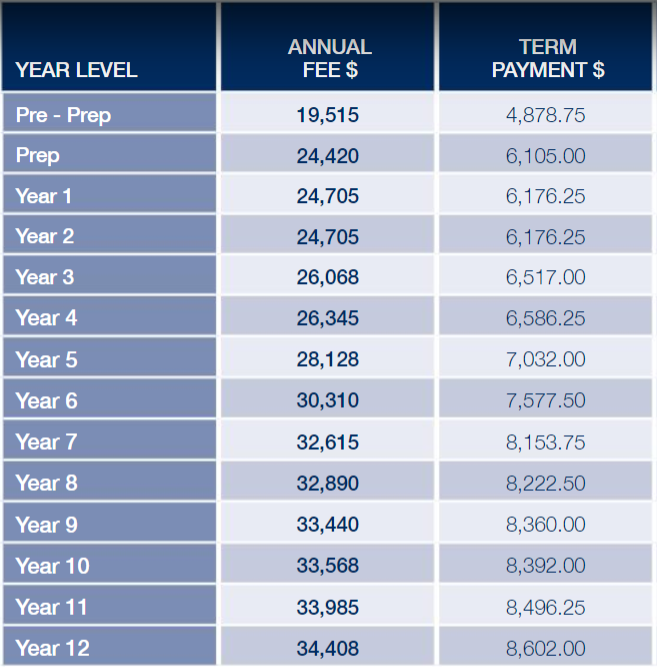 | YEAR LEVEL | ANNUAL FEE $ | TERM PAYMENT $ |
|---|---|---|
| Pre - Prep | 19,515 | 4,878.75 |
| Prep | 24,420 | 6,105.00 |
| Year 1 | 24,705 | 6,176.25 |
| Year 2 | 24,705 | 6,176.25 |
| Year 3 | 26,068 | 6,517.00 |
| Year 4 | 26,345 | 6,586.25 |
| Year 5 | 28,128 | 7,032.00 |
| Year 6 | 30,310 | 7,577.50 |
| Year 7 | 32,615 | 8,153.75 |
| Year 8 | 32,890 | 8,222.50 |
| Year 9 | 33,440 | 8,360.00 |
| Year 10 | 33,568 | 8,392.00 |
| Year 11 | 33,985 | 8,496.25 |
| Year 12 | 34,408 | 8,602.00 |